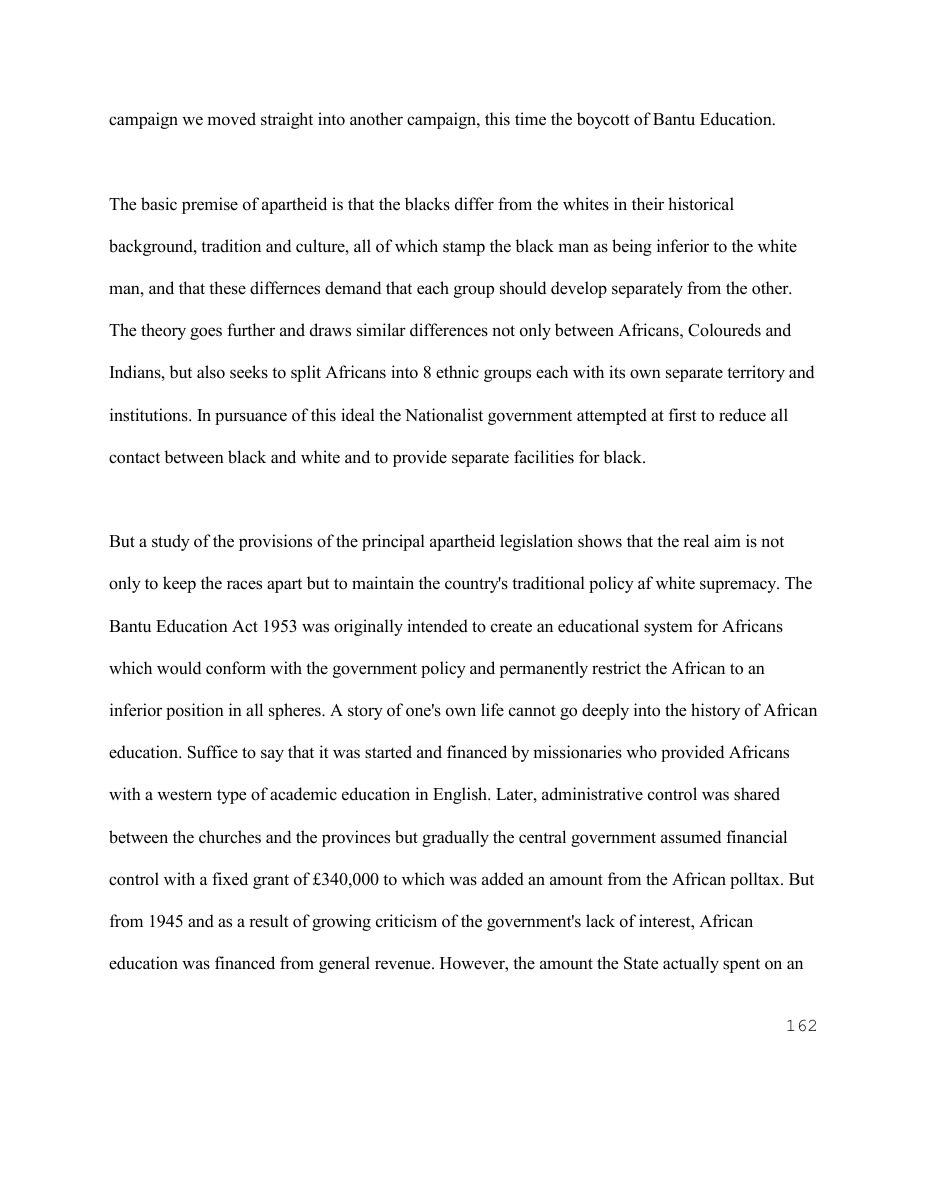 campaign we moved straight into another campaign, this time the boycott of Bantu Education.

The basic premise of apartheid is that the blacks differ from the whites in their historical background, tradition and culture, all of which stamp the black man as being inferior to the white man, and that these differnces demand that each group should develop separately from the other. The theory goes further and draws similar differences not only between Africans, Coloureds and Indians, but also seeks to split Africans into 8 ethnic groups each with its own separate territory and institutions. In pursuance of this ideal the Nationalist government attempted at first to reduce all contact between black and white and to provide separate facilities for black.

But a study of the provisions of the principal apartheid legislation shows that the real aim is not only to keep the races apart but to maintain the country's traditional policy af white supremacy. The Bantu Education Act 1953 was originally intended to create an educational system for Africans which would conform with the government policy and permanently restrict the African to an inferior position in all spheres. A story of one's own life cannot go deeply into the history of African education. Suffice to say that it was started and financed by missionaries who provided Africans with a western type of academic education in English. Later, administrative control was shared between the churches and the provinces but gradually the central government assumed financial control with a fixed grant of £340,000 to which was added an amount from the African polltax. But from 1945 and as a result of growing criticism of the government's lack of interest, African education was financed from general revenue. However, the amount the State actually spent on an

162